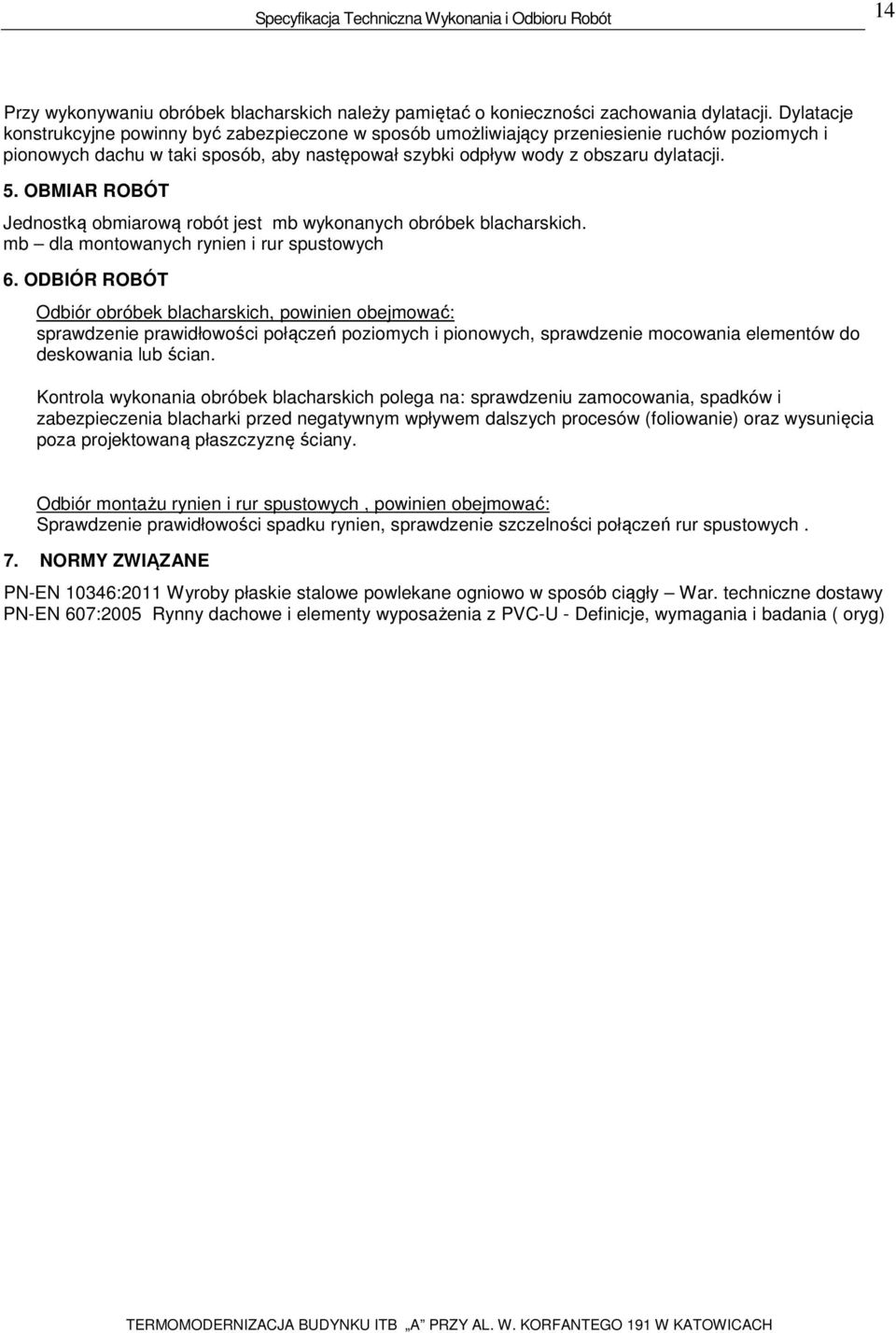 Specyfikacja Techniczna Wykonania i Odbioru Robót

14

Przy wykonywaniu obróbek blacharskich należy pamiętać o konieczności zachowania dylatacji. Dylatacje konstrukcyjne powinny być zabezpieczone w sposób umożliwiający przeniesienie ruchów poziomych i pionowych dachu w taki sposób, aby następował szybki odpływ wody z obszaru dylatacji.

5. OBMIAR ROBÓT

Jednostką obmiarową robót jest mb wykonanych obróbek blacharskich.
mb – dla montowanych rynien i rur spustowych

6. ODBIÓR ROBÓT

Odbiór obróbek blacharskich, powinien obejmować:
sprawdzenie prawidłowości połączeń poziomych i pionowych, sprawdzenie mocowania elementów do deskowania lub ścian.

Kontrola wykonania obróbek blacharskich polega na: sprawdzeniu zamocowania, spadków i zabezpieczenia blacharki przed negatywnym wpływem dalszych procesów (foliowanie) oraz wysunięcia poza projektowaną płaszczyznę ściany.

Odbiór montażu rynien i rur spustowych , powinien obejmować:
Sprawdzenie prawidłowości spadku rynien, sprawdzenie szczelności połączeń rur spustowych .

7. NORMY ZWIĄZANE

PN-EN 10346:2011 Wyroby płaskie stalowe powlekane ogniowo w sposób ciągły – War. techniczne dostawy
PN-EN 607:2005 Rynny dachowe i elementy wyposażenia z PVC-U - Definicje, wymagania i badania ( oryg)

TERMOMODERNIZACJA BUDYNKU ITB „A” PRZY AL. W. KORFANTEGO 191 W KATOWICACH